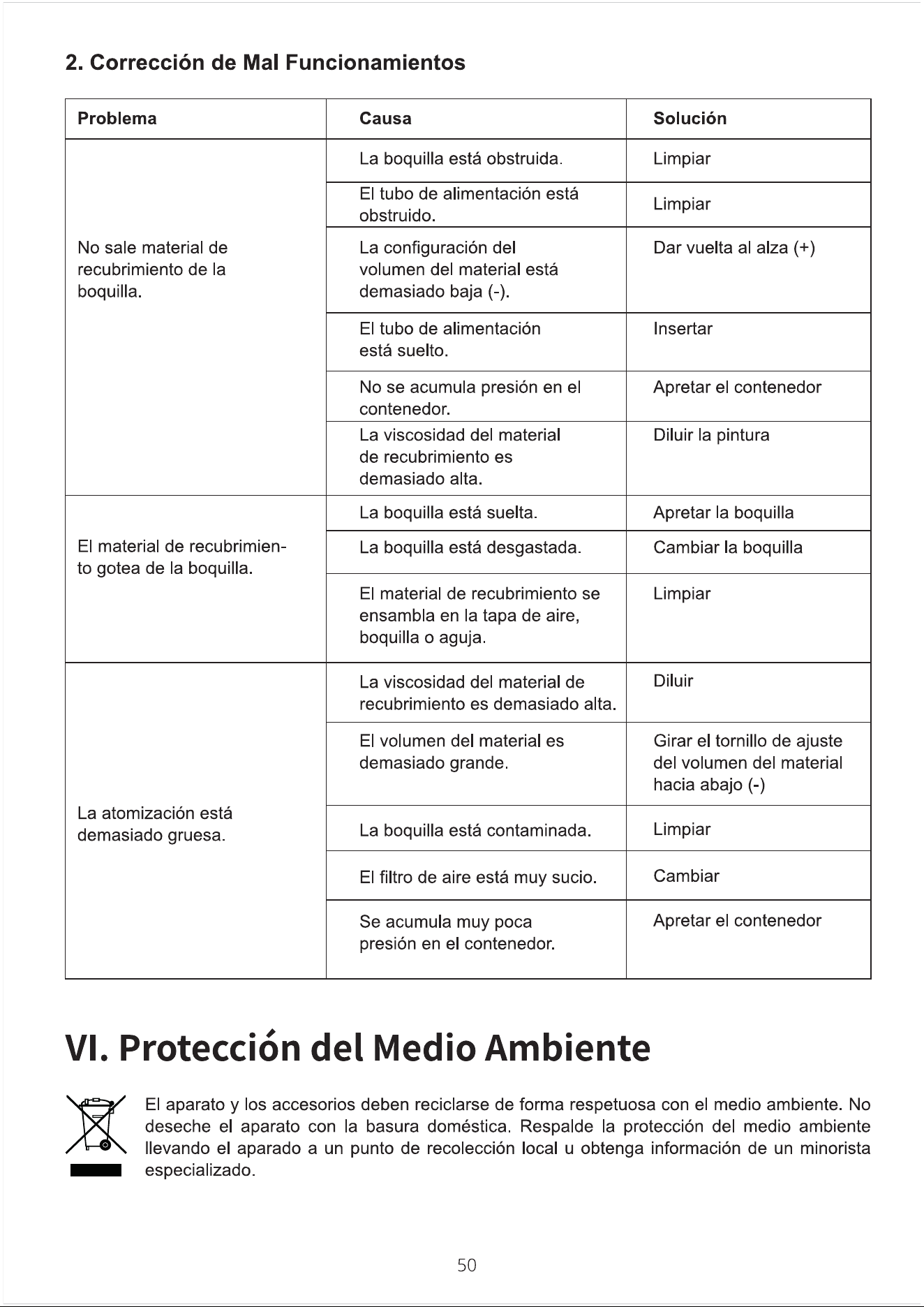 2. Corrección de Mal Funcionamientos

| Problema | Causa | Solución |
|---|---|---|
| No sale material de recubrimiento de la boquilla. | La boquilla está obstruida. | Limpiar |
| | El tubo de alimentación está obstruido. | Limpiar |
| | La configuración del volumen del material está demasiado baja (-). | Dar vuelta al alza (+) |
| | El tubo de alimentación está suelto. | Insertar |
| | No se acumula presión en el contenedor. | Apretar el contenedor |
| | La viscosidad del material de recubrimiento es demasiado alta. | Diluir la pintura |
| El material de recubrimiento gotea de la boquilla. | La boquilla está suelta. | Apretar la boquilla |
| | La boquilla está desgastada. | Cambiar la boquilla |
| | El material de recubrimiento se ensambla en la tapa de aire, boquilla o aguja. | Limpiar |
| La atomización está demasiado gruesa. | La viscosidad del material de recubrimiento es demasiado alta. | Diluir |
| | El volumen del material es demasiado grande. | Girar el tornillo de ajuste del volumen del material hacia abajo (-) |
| | La boquilla está contaminada. | Limpiar |
| | El filtro de aire está muy sucio. | Cambiar |
| | Se acumula muy poca presión en el contenedor. | Apretar el contenedor |

VI. Protección del Medio Ambiente

El aparato y los accesorios deben reciclarse de forma respetuosa con el medio ambiente. No deseche el aparato con la basura doméstica. Respalde la protección del medio ambiente llevando el aparado a un punto de recolección local u obtenga información de un minorista especializado.

50